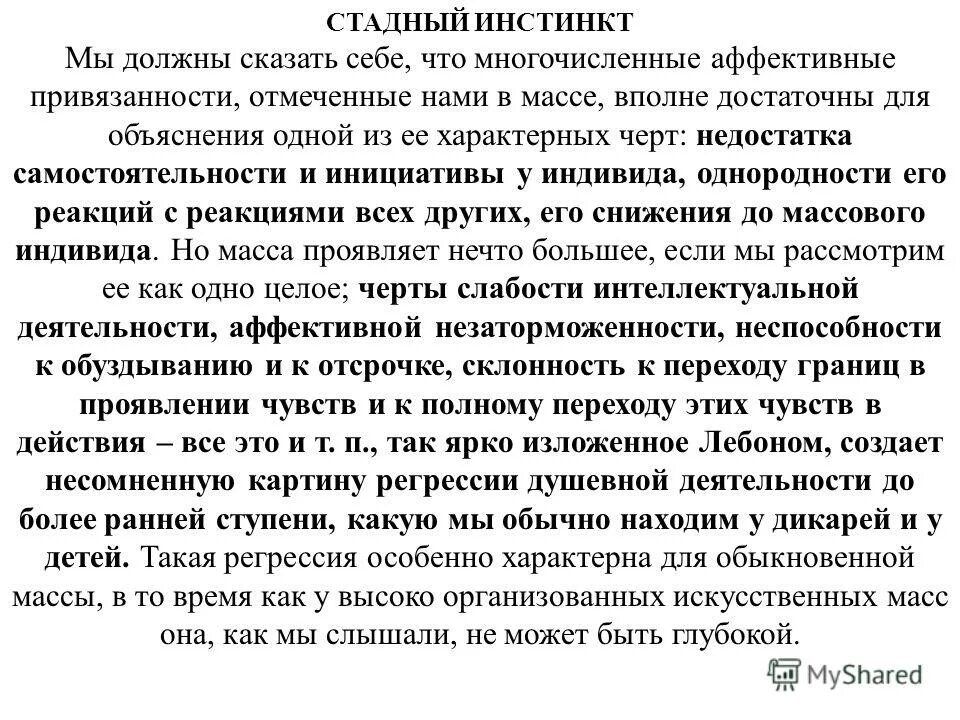 СТАДНЫЙ ИНСТИНКТ
Мы должны сказать себе, что многочисленные аффективные привязанности, отмеченные нами в массе, вполне достаточны для объяснения одной из ее характерных черт: недостатка самостоятельности и инициативы у индивида, однородности его реакций с реакциями всех других, его снижения до массового индивида. Но масса проявляет нечто большее, если мы рассмотрим ее как одно целое; черты слабости интеллектуальной деятельности, аффективной незаторможенности, неспособности к обуздыванию и к отсрочке, склонность к переходу границ в проявлении чувств и к полному переходу этих чувств в действия – все это и т. п., так ярко изложенное Лебоном, создает несомненную картину регрессии душевной деятельности до более ранней ступени, какую мы обычно находим у дикарей и у детей. Такая регрессия особенно характерна для обыкновенной массы, в то время как у высоко организованных искусственных масс она, как мы слышали, не может быть глубокой.

MyShared